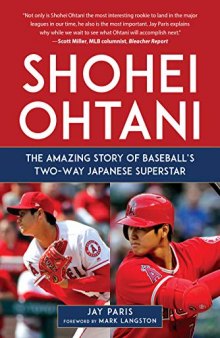 "Not only is Shohei Ohtani the most interesting rookie to land in the major leagues in our time, he also is the most important. Jay Paris explains why while we wait to see what Ohtani will accomplish next."
—Scott Miller, MLB columnist, Bleacher Report

SHOHEI OHTANI

THE AMAZING STORY OF BASEBALL'S TWO-WAY JAPANESE SUPERSTAR

JAY PARIS
FOREWORD BY MARK LANGSTON